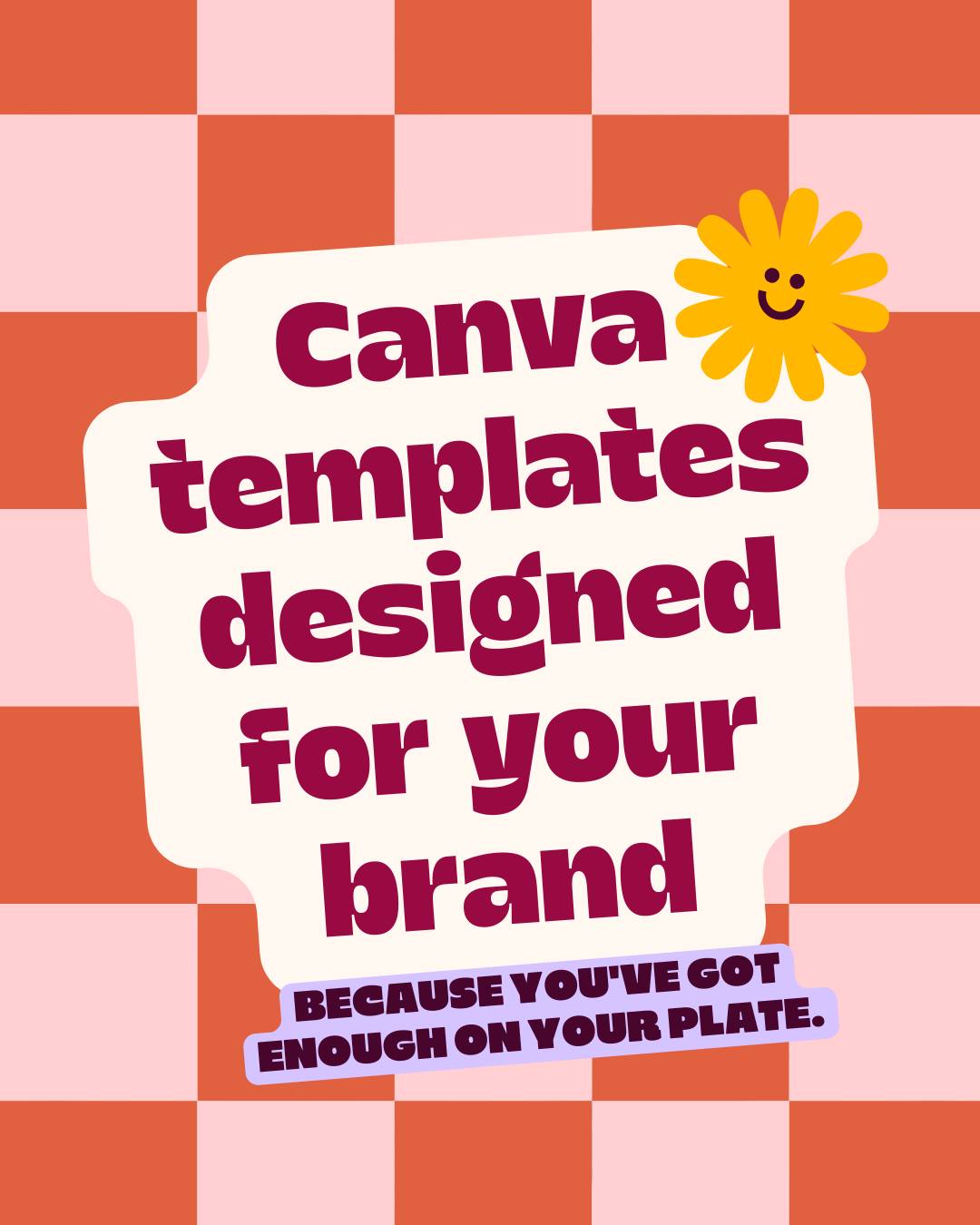 canva templates designed for your brand

BECAUSE YOU'VE GOT ENOUGH ON YOUR PLATE.